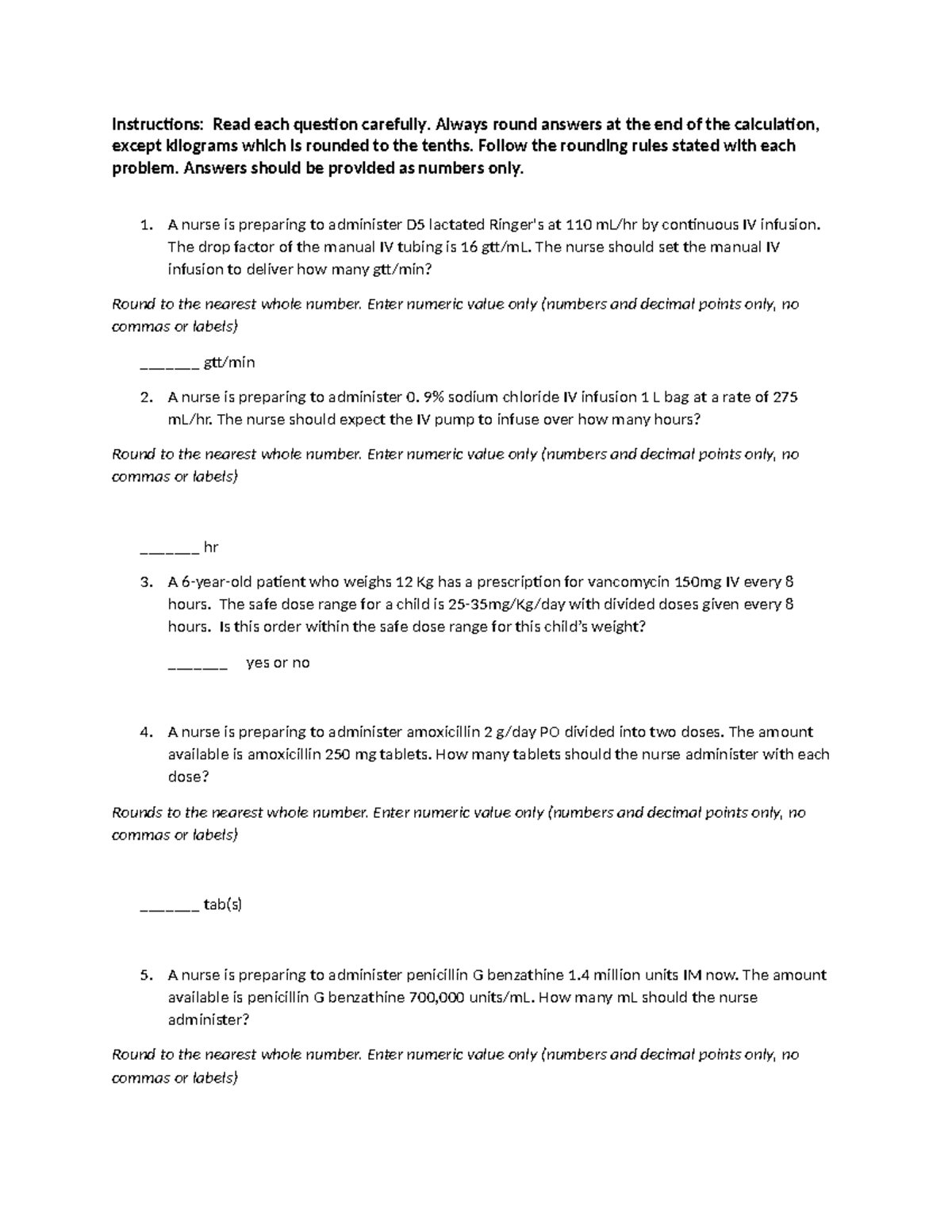 Instructions: Read each question carefully. Always round answers at the end of the calculation, except kilograms which is rounded to the tenths. Follow the rounding rules stated with each problem. Answers should be provided as numbers only.

1. A nurse is preparing to administer D5 lactated Ringer's at 110 mL/hr by continuous IV infusion. The drop factor of the manual IV tubing is 16 gtt/mL. The nurse should set the manual IV infusion to deliver how many gtt/min?

Round to the nearest whole number. Enter numeric value only (numbers and decimal points only, no commas or labels)

____ gtt/min

2. A nurse is preparing to administer 0. 9% sodium chloride IV infusion 1 L bag at a rate of 275 mL/hr. The nurse should expect the IV pump to infuse over how many hours?

Round to the nearest whole number. Enter numeric value only (numbers and decimal points only, no commas or labels)

____ hr

3. A 6-year-old patient who weighs 12 Kg has a prescription for vancomycin 150mg IV every 8 hours. The safe dose range for a child is 25-35mg/Kg/day with divided doses given every 8 hours. Is this order within the safe dose range for this child's weight?

____ yes or no

4. A nurse is preparing to administer amoxicillin 2 g/day PO divided into two doses. The amount available is amoxicillin 250 mg tablets. How many tablets should the nurse administer with each dose?

Rounds to the nearest whole number. Enter numeric value only (numbers and decimal points only, no commas or labels)

____ tab(s)

5. A nurse is preparing to administer penicillin G benzathine 1.4 million units IM now. The amount available is penicillin G benzathine 700,000 units/mL. How many mL should the nurse administer?

Round to the nearest whole number. Enter numeric value only (numbers and decimal points only, no commas or labels)